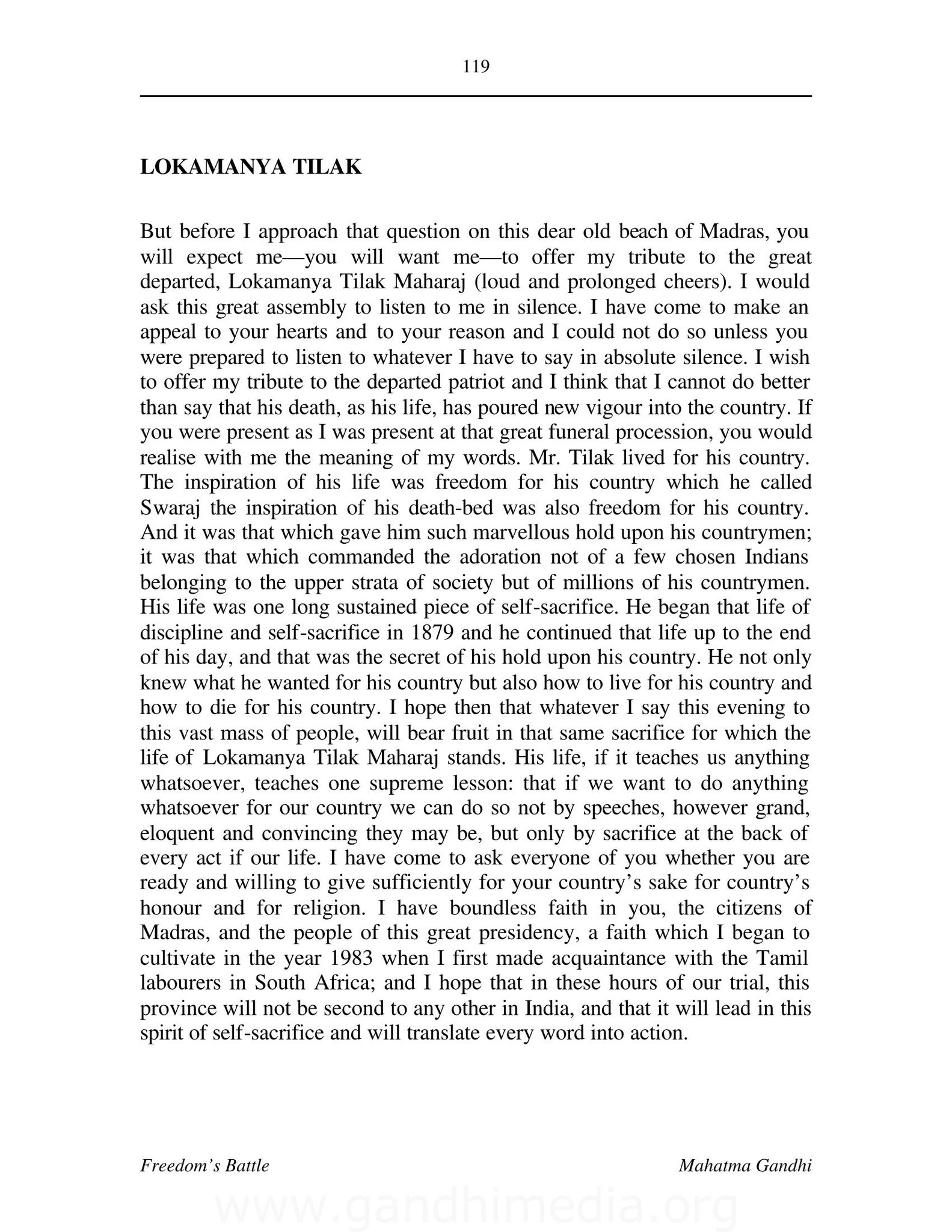 119

LOKAMANYA TILAK

But before I approach that question on this dear old beach of Madras, you will expect me—you will want me—to offer my tribute to the great departed, Lokamanya Tilak Maharaj (loud and prolonged cheers). I would ask this great assembly to listen to me in silence. I have come to make an appeal to your hearts and to your reason and I could not do so unless you were prepared to listen to whatever I have to say in absolute silence. I wish to offer my tribute to the departed patriot and I think that I cannot do better than say that his death, as his life, has poured new vigour into the country. If you were present as I was present at that great funeral procession, you would realise with me the meaning of my words. Mr. Tilak lived for his country. The inspiration of his life was freedom for his country which he called Swaraj the inspiration of his death-bed was also freedom for his country. And it was that which gave him such marvellous hold upon his countrymen; it was that which commanded the adoration not of a few chosen Indians belonging to the upper strata of society but of millions of his countrymen. His life was one long sustained piece of self-sacrifice. He began that life of discipline and self-sacrifice in 1879 and he continued that life up to the end of his day, and that was the secret of his hold upon his country. He not only knew what he wanted for his country but also how to live for his country and how to die for his country. I hope then that whatever I say this evening to this vast mass of people, will bear fruit in that same sacrifice for which the life of Lokamanya Tilak Maharaj stands. His life, if it teaches us anything whatsoever, teaches one supreme lesson: that if we want to do anything whatsoever for our country we can do so not by speeches, however grand, eloquent and convincing they may be, but only by sacrifice at the back of every act if our life. I have come to ask everyone of you whether you are ready and willing to give sufficiently for your country's sake for country's honour and for religion. I have boundless faith in you, the citizens of Madras, and the people of this great presidency, a faith which I began to cultivate in the year 1983 when I first made acquaintance with the Tamil labourers in South Africa; and I hope that in these hours of our trial, this province will not be second to any other in India, and that it will lead in this spirit of self-sacrifice and will translate every word into action.

Freedom's Battle

Mahatma Gandhi

www.gandhimedia.org